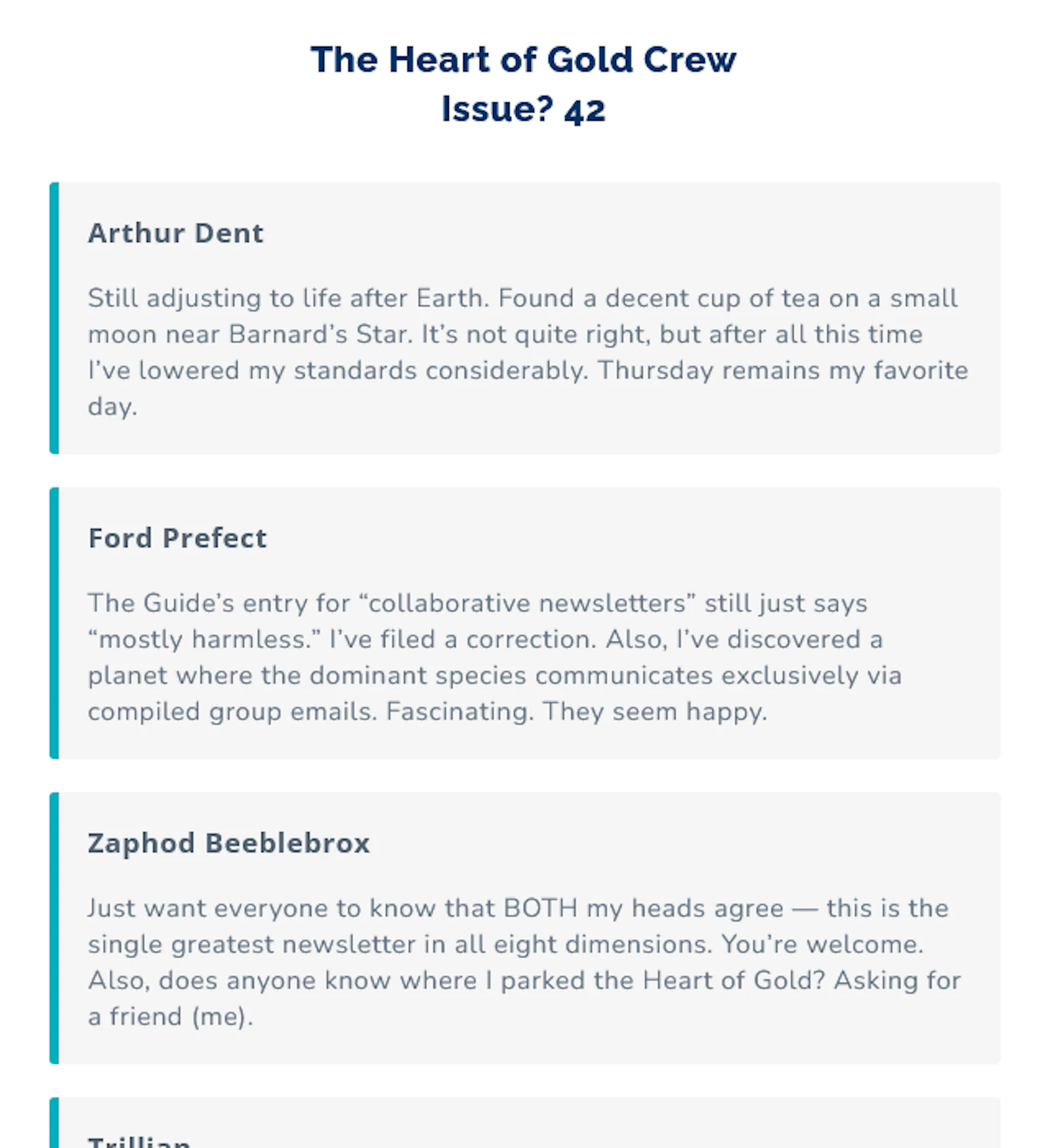 The Heart of Gold Crew
Issue? 42

Arthur Dent

Still adjusting to life after Earth. Found a decent cup of tea on a small moon near Barnard's Star. It's not quite right, but after all this time I've lowered my standards considerably. Thursday remains my favorite day.

Ford Prefect

The Guide's entry for "collaborative newsletters" still just says "mostly harmless." I've filed a correction. Also, I've discovered a planet where the dominant species communicates exclusively via compiled group emails. Fascinating. They seem happy.

Zaphod Beeblebrox

Just want everyone to know that BOTH my heads agree — this is the single greatest newsletter in all eight dimensions. You're welcome. Also, does anyone know where I parked the Heart of Gold? Asking for a friend (me).

Trillian